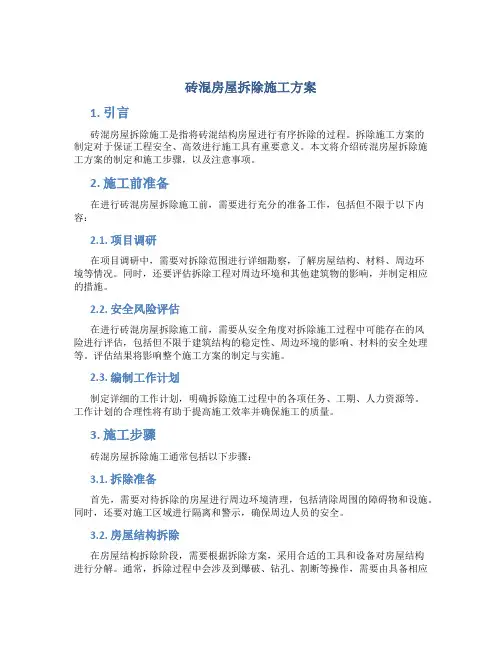 砖混房屋拆除施工方案

1. 引言

砖混房屋拆除施工是指将砖混结构房屋进行有序拆除的过程。拆除施工方案的制定对于保证工程安全、高效进行施工具有重要意义。本文将介绍砖混房屋拆除施工方案的制定和施工步骤，以及注意事项。

2. 施工前准备

在进行砖混房屋拆除施工前，需要进行充分的准备工作，包括但不限于以下内容：

2.1. 项目调研

在项目调研中，需要对拆除范围进行详细勘察，了解房屋结构、材料、周边环境等情况。同时，还要评估拆除工程对周边环境和其他建筑物的影响，并制定相应的措施。

2.2. 安全风险评估

在进行砖混房屋拆除施工前，需要从安全角度对拆除施工过程中可能存在的风险进行评估，包括但不限于建筑结构的稳定性、周边环境的影响、材料的安全处理等。评估结果将影响整个施工方案的制定与实施。

2.3. 编制工作计划

制定详细的工作计划，明确拆除施工过程中的各项任务、工期、人力资源等。工作计划的合理性将有助于提高施工效率并确保施工的质量。

3. 施工步骤

砖混房屋拆除施工通常包括以下步骤：

3.1. 拆除准备

首先，需要对待拆除的房屋进行周边环境清理，包括清除周围的障碍物和设施。同时，还要对施工区域进行隔离和警示，确保周边人员的安全。

3.2. 房屋结构拆除

在房屋结构拆除阶段，需要根据拆除方案，采用合适的工具和设备对房屋结构进行分解。通常，拆除过程中会涉及到爆破、钻孔、割断等操作，需要由具备相应